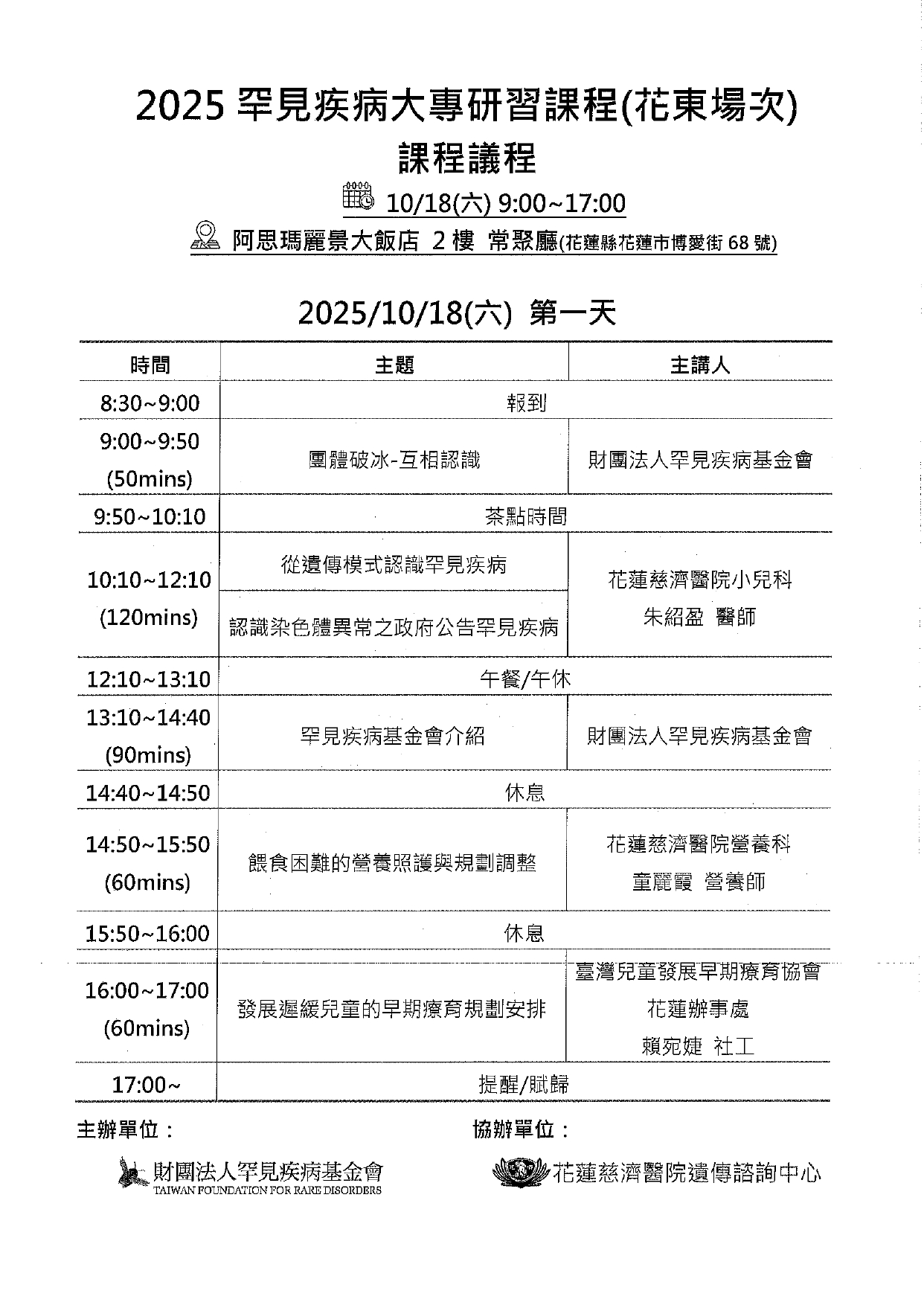 2025 罕見疾病大專研習課程(花東場次)

課程議程

10/18(六) 9:00~17:00

阿思瑪麗景大飯店 2 樓 常聚廳(花蓮縣花蓮市博愛街 68 號)

2025/10/18(六) 第一天

| 時間 | 主題 | 主講人 |
|---|---|---|
| 8:30~9:00 | 報到 | |
| 9:00~9:50 (50mins) | 團體破冰-互相認識 | 財團法人罕見疾病基金會 |
| 9:50~10:10 | 茶點時間 | |
| 10:10~12:10 (120mins) | 從遺傳模式認識罕見疾病 | 花蓮慈濟醫院小兒科 朱紹盈 醫師 |
| | 認識染色體異常之政府公告罕見疾病 | |
| 12:10~13:10 | 午餐/午休 | |
| 13:10~14:40 (90mins) | 罕見疾病基金會介紹 | 財團法人罕見疾病基金會 |
| 14:40~14:50 | 休息 | |
| 14:50~15:50 (60mins) | 餵食困難的營養照護與規劃調整 | 花蓮慈濟醫院營養科 童麗霞 營養師 |
| 15:50~16:00 | 休息 | |
| 16:00~17:00 (60mins) | 發展遲緩兒童的早期療育規劃安排 | 臺灣兒童發展早期療育協會 花蓮辦事處 賴宛婕 社工 |
| 17:00~ | 提醒/賦歸 | |

主辦單位：

財團法人罕見疾病基金會
TAIWAN FOUNDATION FOR RARE DISORDERS

協辦單位：

花蓮慈濟醫院遺傳諮詢中心